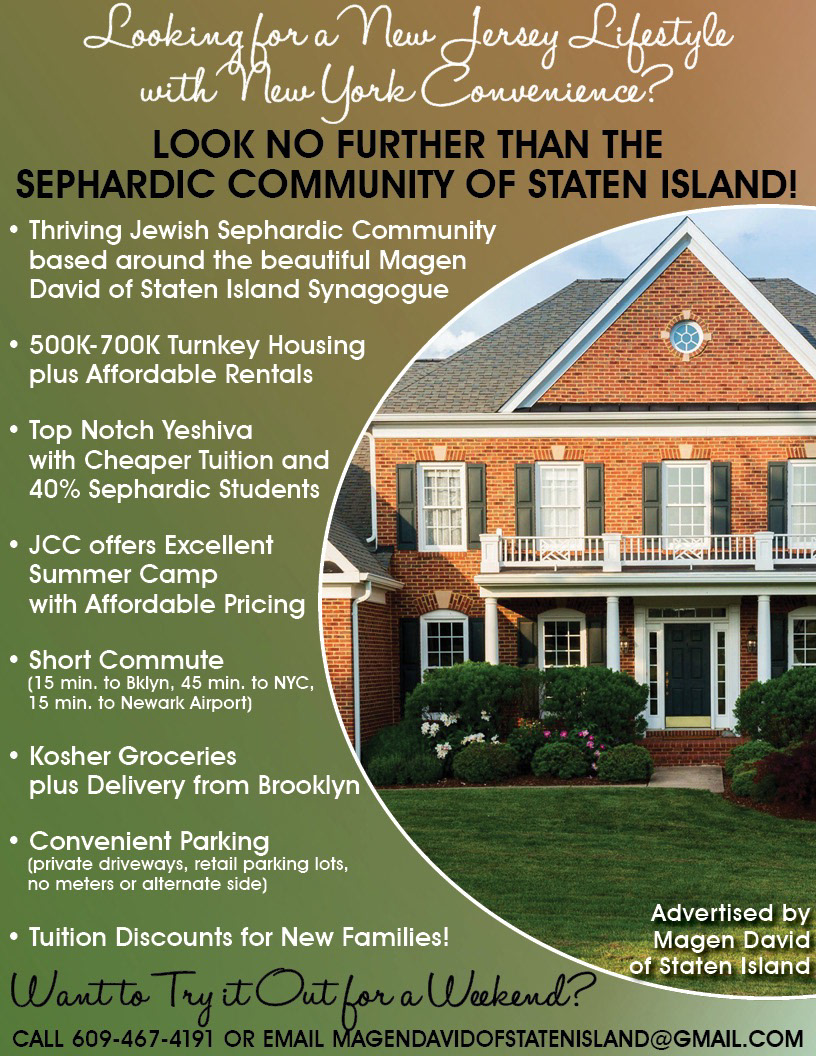 Looking for a New Jersey Lifestyle with New York Convenience?

LOOK NO FURTHER THAN THE SEPHARDIC COMMUNITY OF STATEN ISLAND!

• Thriving Jewish Sephardic Community based around the beautiful Magen David of Staten Island Synagogue

• 500K-700K Turnkey Housing plus Affordable Rentals

• Top Notch Yeshiva with Cheaper Tuition and 40% Sephardic Students

• JCC offers Excellent Summer Camp with Affordable Pricing

• Short Commute
(15 min. to Bklyn, 45 min. to NYC, 15 min. to Newark Airport)

• Kosher Groceries plus Delivery from Brooklyn

• Convenient Parking
(private driveways, retail parking lots, no meters or alternate side)

• Tuition Discounts for New Families!

Advertised by
Magen David
of Staten Island

Want to Try it Out for a Weekend?

CALL 609-467-4191 OR EMAIL MAGENDAVIDOFSTATENISLAND@GMAIL.COM